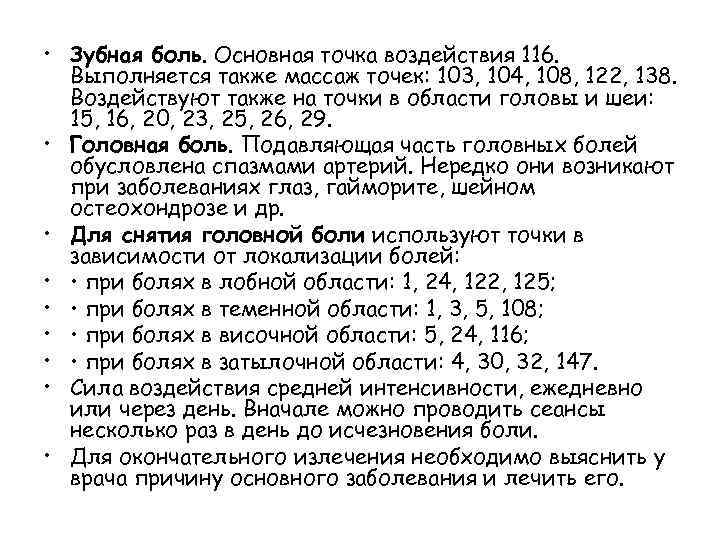 • **Зубная боль.** Основная точка воздействия 116. Выполняется также массаж точек: 103, 104, 108, 122, 138. Воздействуют также на точки в области головы и шеи: 15, 16, 20, 23, 25, 26, 29.

• **Головная боль.** Подавляющая часть головных болей обусловлена спазмами артерий. Нередко они возникают при заболеваниях глаз, гайморите, шейном остеохондрозе и др.

• **Для снятия головной боли** используют точки в зависимости от локализации болей:

• • при болях в лобной области: 1, 24, 122, 125;

• • при болях в теменной области: 1, 3, 5, 108;

• • при болях в височной области: 5, 24, 116;

• • при болях в затылочной области: 4, 30, 32, 147.

• Сила воздействия средней интенсивности, ежедневно или через день. Вначале можно проводить сеансы несколько раз в день до исчезновения боли.

• Для окончательного излечения необходимо выяснить у врача причину основного заболевания и лечить его.